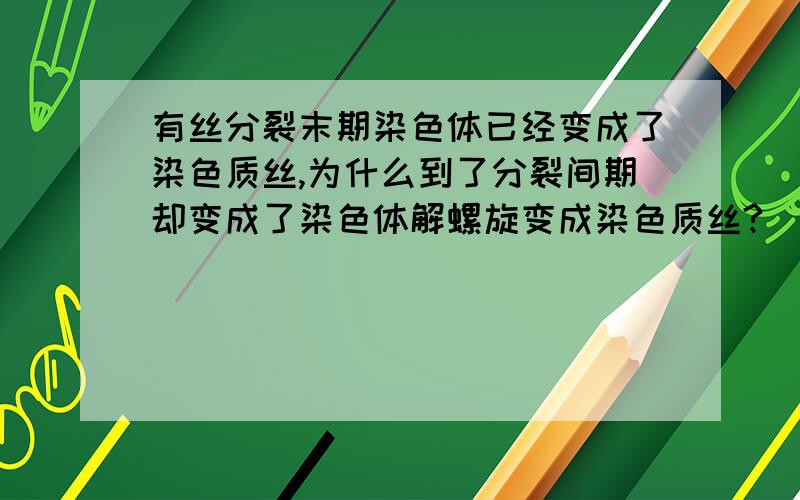 有丝分裂末期染色体已经变成了染色质丝,为什么到了分裂间期却变成了染色体解螺旋变成染色质丝?